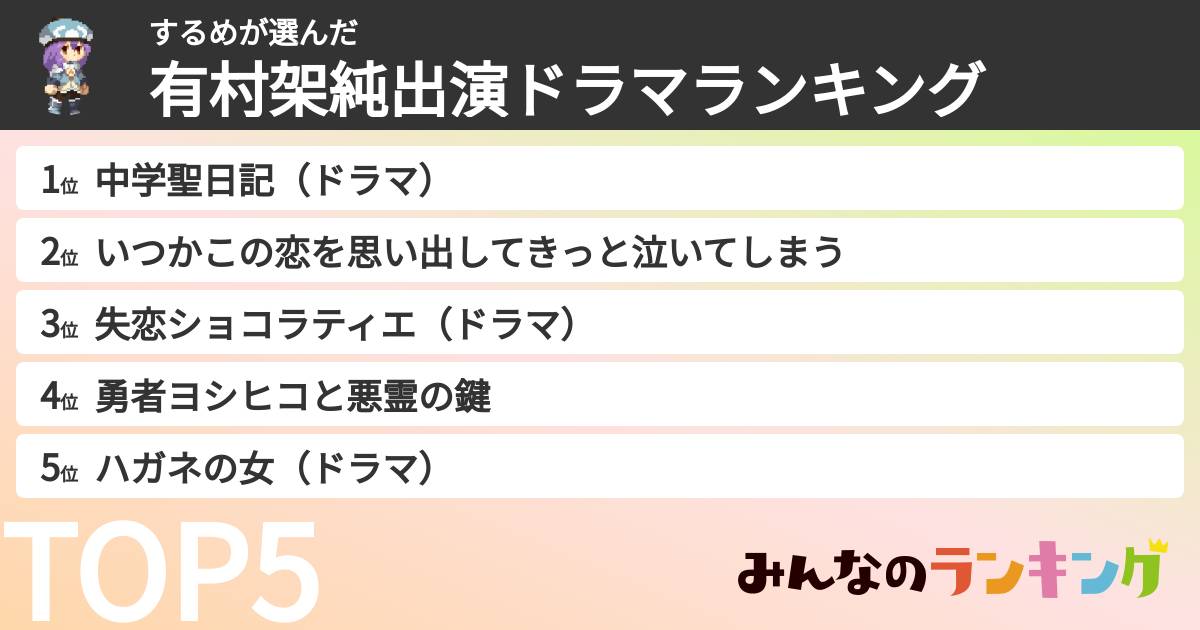 するめが選んだ
有村架純出演ドラマランキング

1位 中学聖日記（ドラマ）

2位 いつかこの恋を思い出してきっと泣いてしまう

3位 失恋ショコラティエ（ドラマ）

4位 勇者ヨシヒコと悪霊の鍵

5位 ハガネの女（ドラマ）

TOP5

みんなのランキング